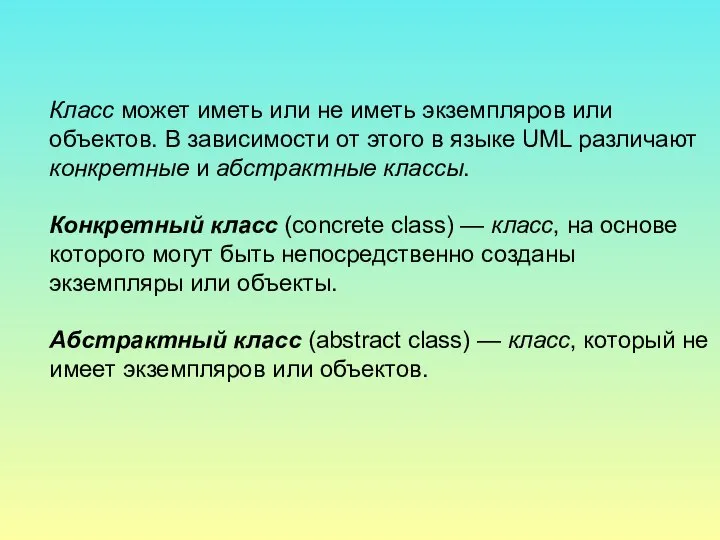 Класс может иметь или не иметь экземпляров или объектов. В зависимости от этого в языке UML различают конкретные и абстрактные классы.

Конкретный класс (concrete class) — класс, на основе которого могут быть непосредственно созданы экземпляры или объекты.

Абстрактный класс (abstract class) — класс, который не имеет экземпляров или объектов.